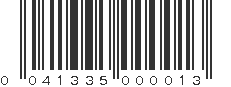 0 041335 000013